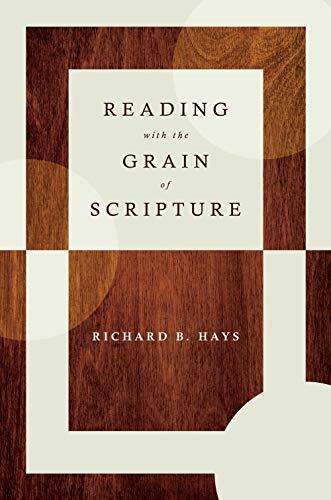 READING
with the
GRAIN
of
SCRIPTURE

RICHARD B. HAYS